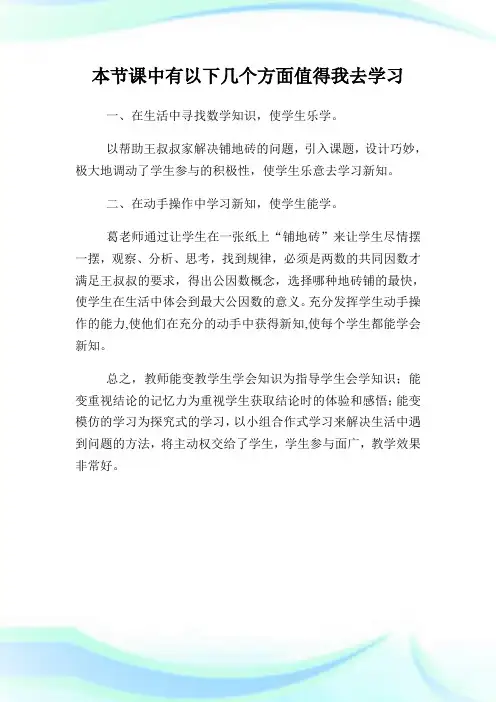 本节课中有以下几个方面值得我去学习

一、在生活中寻找数学知识，使学生乐学。

以帮助王叔叔家解决铺地砖的问题，引入课题，设计巧妙，极大地调动了学生参与的积极性，使学生乐意去学习新知。

二、在动手操作中学习新知，使学生能学。

葛老师通过让学生在一张纸上“铺地砖”来让学生尽情摆一摆，观察、分析、思考，找到规律，必须是两数的共同因数才满足王叔叔的要求，得出公因数概念，选择哪种地砖铺的最快，使学生在生活中体会到最大公因数的意义。充分发挥学生动手操作的能力,使他们在充分的动手中获得新知,使每个学生都能学会新知。

总之，教师能变教学生学会知识为指导学生会学知识；能变重视结论的记忆力为重视学生获取结论时的体验和感悟；能变模仿的学习为探究式的学习，以小组合作式学习来解决生活中遇到问题的方法，将主动权交给了学生，学生参与面广，教学效果非常好。